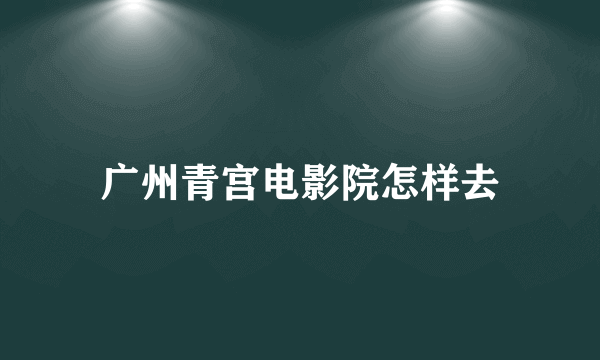 广州青宫电影院怎样去